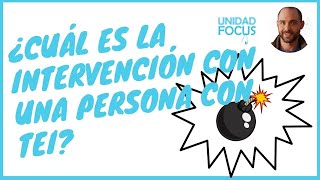 UNIDAD FOCUS

¿CUÁL ES LA INTERVENCIÓN CON UNA PERSONA CON TEI?